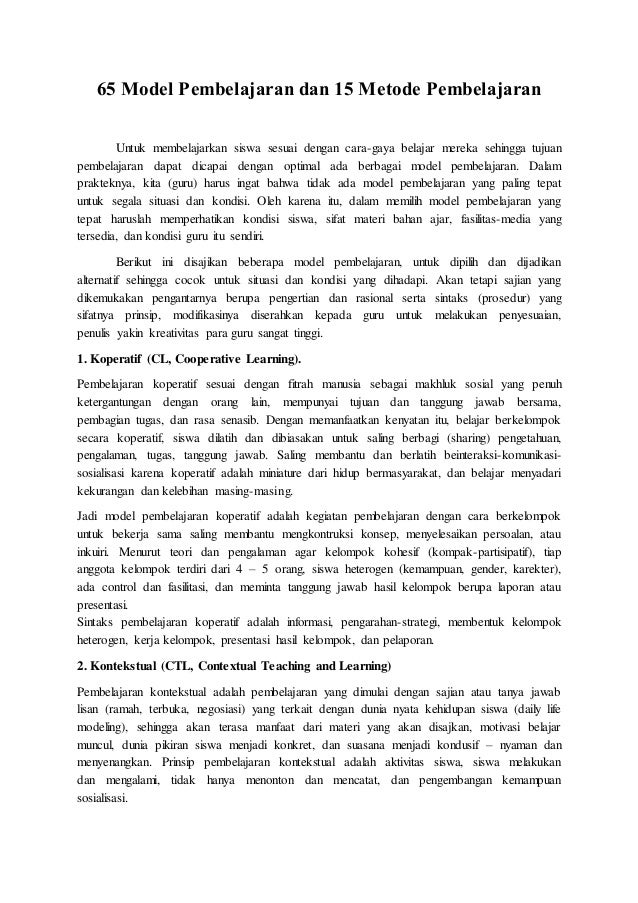 65 Model Pembelajaran dan 15 Metode Pembelajaran

Untuk membelajarkan siswa sesuai dengan cara-gaya belajar mereka sehingga tujuan pembelajaran dapat dicapai dengan optimal ada berbagai model pembelajaran. Dalam prakteknya, kita (guru) harus ingat bahwa tidak ada model pembelajaran yang paling tepat untuk segala situasi dan kondisi. Oleh karena itu, dalam memilih model pembelajaran yang tepat haruslah memperhatikan kondisi siswa, sifat materi bahan ajar, fasilitas-media yang tersedia, dan kondisi guru itu sendiri.

Berikut ini disajikan beberapa model pembelajaran, untuk dipilih dan dijadikan alternatif sehingga cocok untuk situasi dan kondisi yang dihadapi. Akan tetapi sajian yang dikemukakan pengantarnya berupa pengertian dan rasional serta sintaks (prosedur) yang sifatnya prinsip, modifikasinya diserahkan kepada guru untuk melakukan penyesuaian, penulis yakin kreativitas para guru sangat tinggi.

1. Koperatif (CL, Cooperative Learning).

Pembelajaran koperatif sesuai dengan fitrah manusia sebagai makhluk sosial yang penuh ketergantungan dengan orang lain, mempunyai tujuan dan tanggung jawab bersama, pembagian tugas, dan rasa senasib. Dengan memanfaatkan kenyatan itu, belajar berkelompok secara koperatif, siswa dilatih dan dibiasakan untuk saling berbagi (sharing) pengetahuan, pengalaman, tugas, tanggung jawab. Saling membantu dan berlatih beinteraksi-komunikasi-sosialisasi karena koperatif adalah miniature dari hidup bermasyarakat, dan belajar menyadari kekurangan dan kelebihan masing-masing.

Jadi model pembelajaran koperatif adalah kegiatan pembelajaran dengan cara berkelompok untuk bekerja sama saling membantu mengkontruksi konsep, menyelesaikan persoalan, atau inkuiri. Menurut teori dan pengalaman agar kelompok kohesif (kompak-partisipatif), tiap anggota kelompok terdiri dari 4 – 5 orang, siswa heterogen (kemampuan, gender, karekter), ada control dan fasilitasi, dan meminta tanggung jawab hasil kelompok berupa laporan atau presentasi.
Sintaks pembelajaran koperatif adalah informasi, pengarahan-strategi, membentuk kelompok heterogen, kerja kelompok, presentasi hasil kelompok, dan pelaporan.

2. Kontekstual (CTL, Contextual Teaching and Learning)

Pembelajaran kontekstual adalah pembelajaran yang dimulai dengan sajian atau tanya jawab lisan (ramah, terbuka, negosiasi) yang terkait dengan dunia nyata kehidupan siswa (daily life modeling), sehingga akan terasa manfaat dari materi yang akan disajkan, motivasi belajar muncul, dunia pikiran siswa menjadi konkret, dan suasana menjadi kondusif – nyaman dan menyenangkan. Prinsip pembelajaran kontekstual adalah aktivitas siswa, siswa melakukan dan mengalami, tidak hanya menonton dan mencatat, dan pengembangan kemampuan sosialisasi.